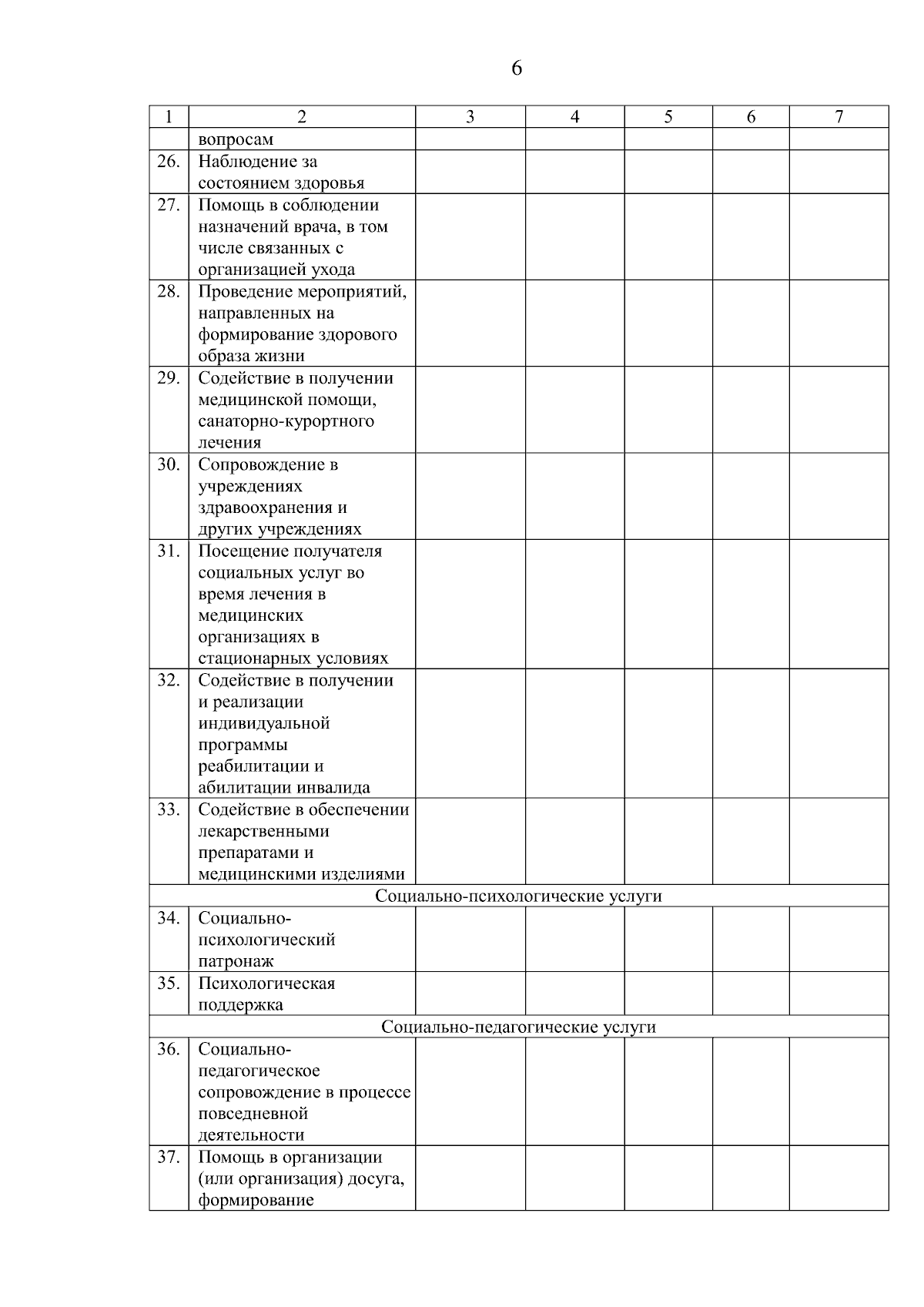 6

| 1 | 2 | 3 | 4 | 5 | 6 | 7 |
|---|---|---|---|---|---|---|
| | вопросам | | | | | |
| 26. | Наблюдение за состоянием здоровья | | | | | |
| 27. | Помощь в соблюдении назначений врача, в том числе связанных с организацией ухода | | | | | |
| 28. | Проведение мероприятий, направленных на формирование здорового образа жизни | | | | | |
| 29. | Содействие в получении медицинской помощи, санаторно-курортного лечения | | | | | |
| 30. | Сопровождение в учреждениях здравоохранения и других учреждениях | | | | | |
| 31. | Посещение получателя социальных услуг во время лечения в медицинских организациях в стационарных условиях | | | | | |
| 32. | Содействие в получении и реализации индивидуальной программы реабилитации и абилитации инвалида | | | | | |
| 33. | Содействие в обеспечении лекарственными препаратами и медицинскими изделиями | | | | | |
| Социально-психологические услуги | | | | | | |
| 34. | Социально-психологический патронаж | | | | | |
| 35. | Психологическая поддержка | | | | | |
| Социально-педагогические услуги | | | | | | |
| 36. | Социально-педагогическое сопровождение в процессе повседневной деятельности | | | | | |
| 37. | Помощь в организации (или организация) досуга, формирование | | | | | |